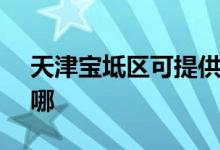 天津宝坻区可提供
哪